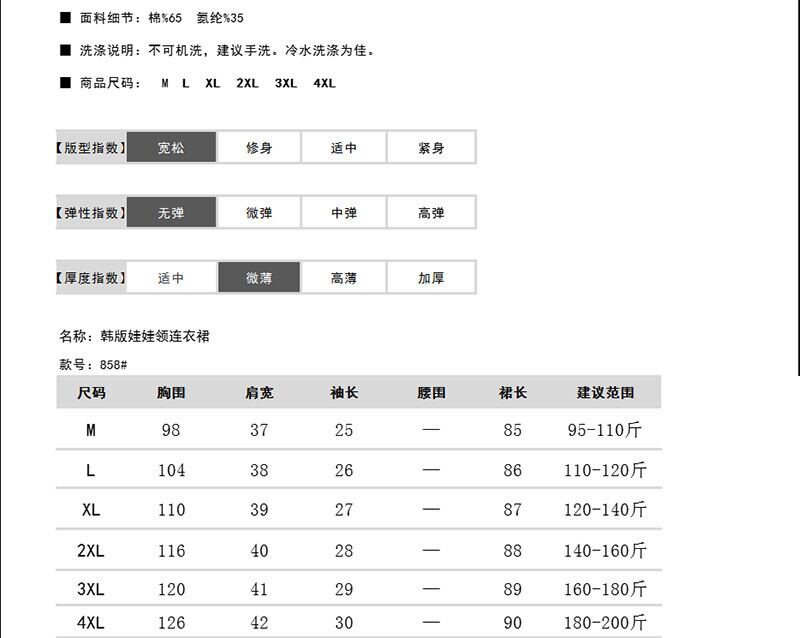 ■ 面料细节：棉%65 氨纶%35

■ 洗涤说明：不可机洗，建议手洗。冷水洗涤为佳。

■ 商品尺码： M L XL 2XL 3XL 4XL

【版型指数】 宽松 修身 适中 紧身

【弹性指数】 无弹 微弹 中弹 高弹

【厚度指数】 适中 微薄 高薄 加厚

名称：韩版娃娃领连衣裙

款号：858#

| 尺码 | 胸围 | 肩宽 | 袖长 | 腰围 | 裙长 | 建议范围 |
|---|---|---|---|---|---|---|
| M | 98 | 37 | 25 | — | 85 | 95-110斤 |
| L | 104 | 38 | 26 | — | 86 | 110-120斤 |
| XL | 110 | 39 | 27 | — | 87 | 120-140斤 |
| 2XL | 116 | 40 | 28 | — | 88 | 140-160斤 |
| 3XL | 120 | 41 | 29 | — | 89 | 160-180斤 |
| 4XL | 126 | 42 | 30 | — | 90 | 180-200斤 |